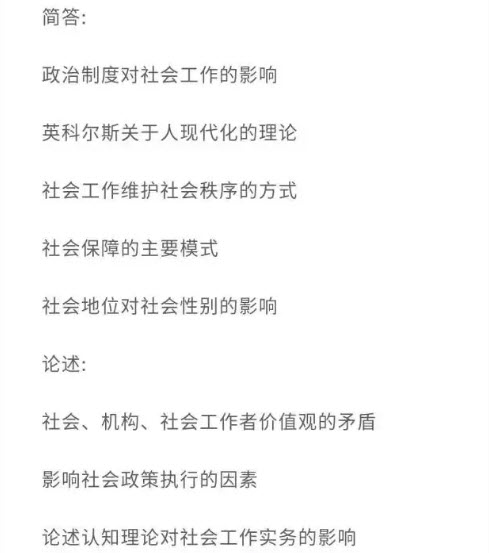 简答:

政治制度对社会工作的影响

英科尔斯关于人现代化的理论

社会工作维护社会秩序的方式

社会保障的主要模式

社会地位对社会性别的影响

论述:

社会、机构、社会工作者价值观的矛盾

影响社会政策执行的因素

论述认知理论对社会工作实务的影响